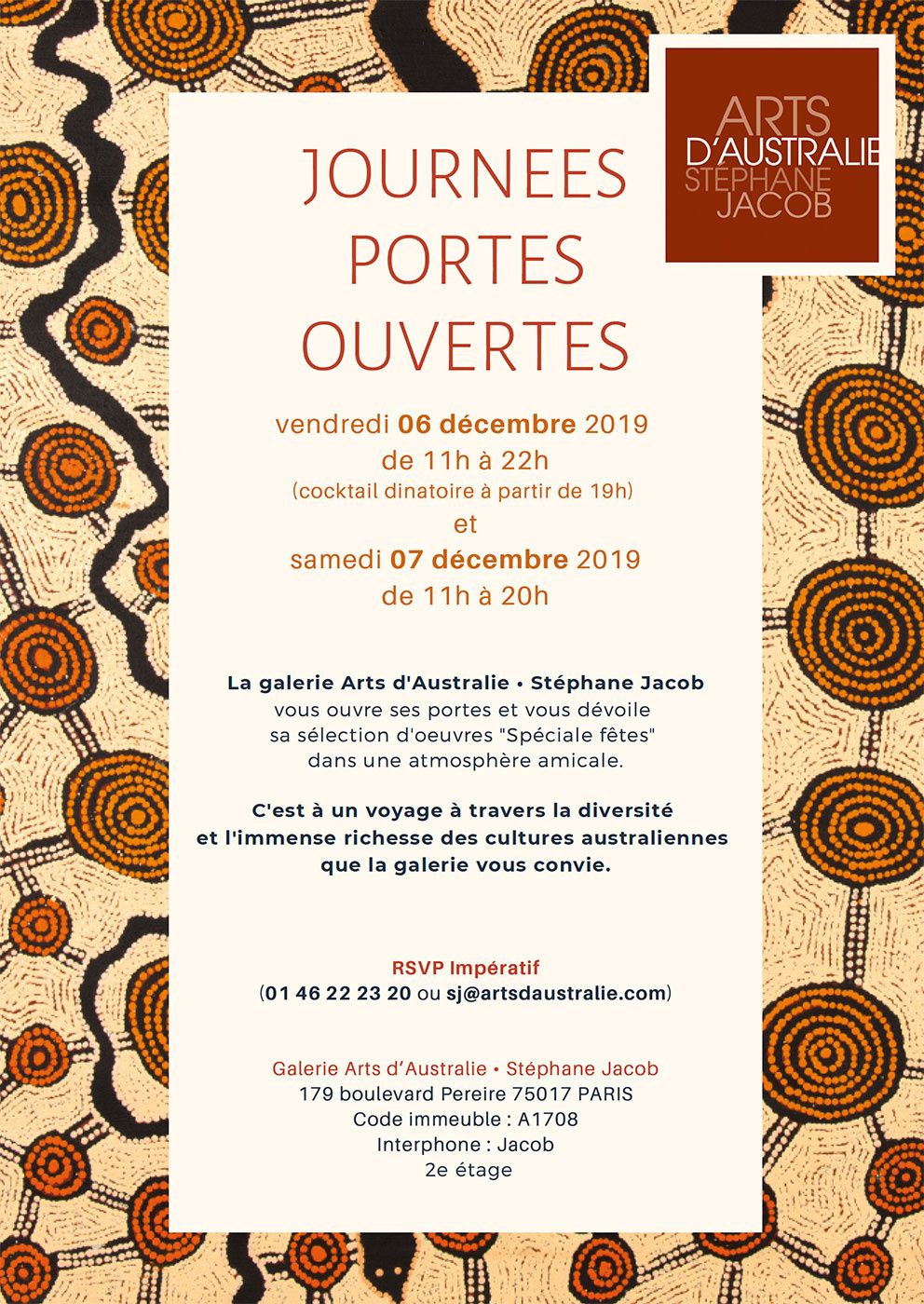 ARTS
D'AUSTRALIE
STÉPHANE
JACOB

JOURNEES PORTES OUVERTES

vendredi 06 décembre 2019
de 11h à 22h
(cocktail dinatoire à partir de 19h)
et
samedi 07 décembre 2019
de 11h à 20h

La galerie Arts d'Australie • Stéphane Jacob
vous ouvre ses portes et vous dévoile
sa sélection d'oeuvres "Spéciale fêtes"
dans une atmosphère amicale.

C'est à un voyage à travers la diversité
et l'immense richesse des cultures australiennes
que la galerie vous convie.

RSVP Impératif
(01 46 22 23 20 ou sj@artsdaustralie.com)

Galerie Arts d'Australie • Stéphane Jacob
179 boulevard Pereire 75017 PARIS
Code immeuble : A1708
Interphone : Jacob
2e étage